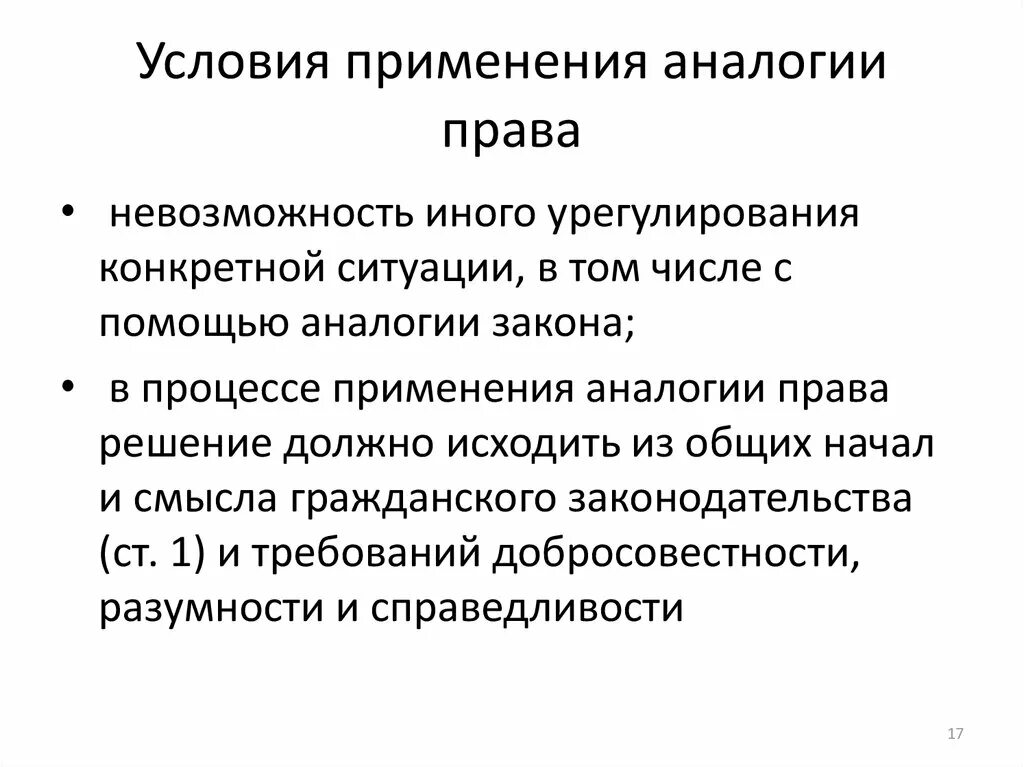 Условия применения аналогии права

• невозможность иного урегулирования конкретной ситуации, в том числе с помощью аналогии закона;
• в процессе применения аналогии права решение должно исходить из общих начал и смысла гражданского законодательства (ст. 1) и требований добросовестности, разумности и справедливости

17